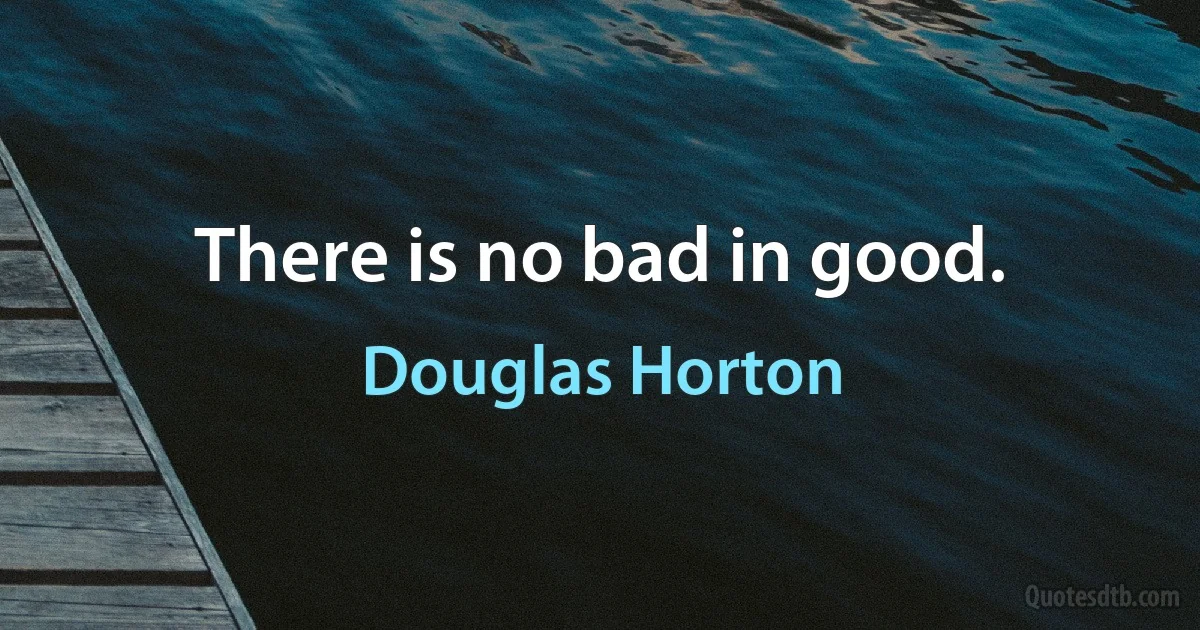 There is no bad in good.

Douglas Horton

Quotesdtb.com